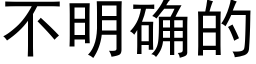 不明确的